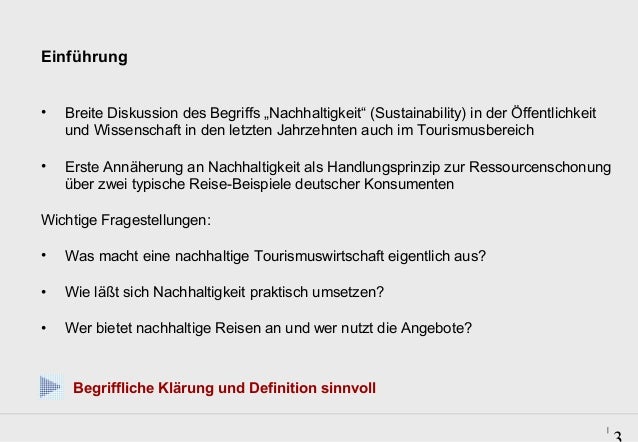 Einführung

• Breite Diskussion des Begriffs „Nachhaltigkeit“ (Sustainability) in der Öffentlichkeit und Wissenschaft in den letzten Jahrzehnten auch im Tourismusbereich

• Erste Annäherung an Nachhaltigkeit als Handlungsprinzip zur Ressourcenschonung über zwei typische Reise-Beispiele deutscher Konsumenten

Wichtige Fragestellungen:

• Was macht eine nachhaltige Tourismuswirtschaft eigentlich aus?

• Wie läßt sich Nachhaltigkeit praktisch umsetzen?

• Wer bietet nachhaltige Reisen an und wer nutzt die Angebote?

Begriffliche Klärung und Definition sinnvoll

3